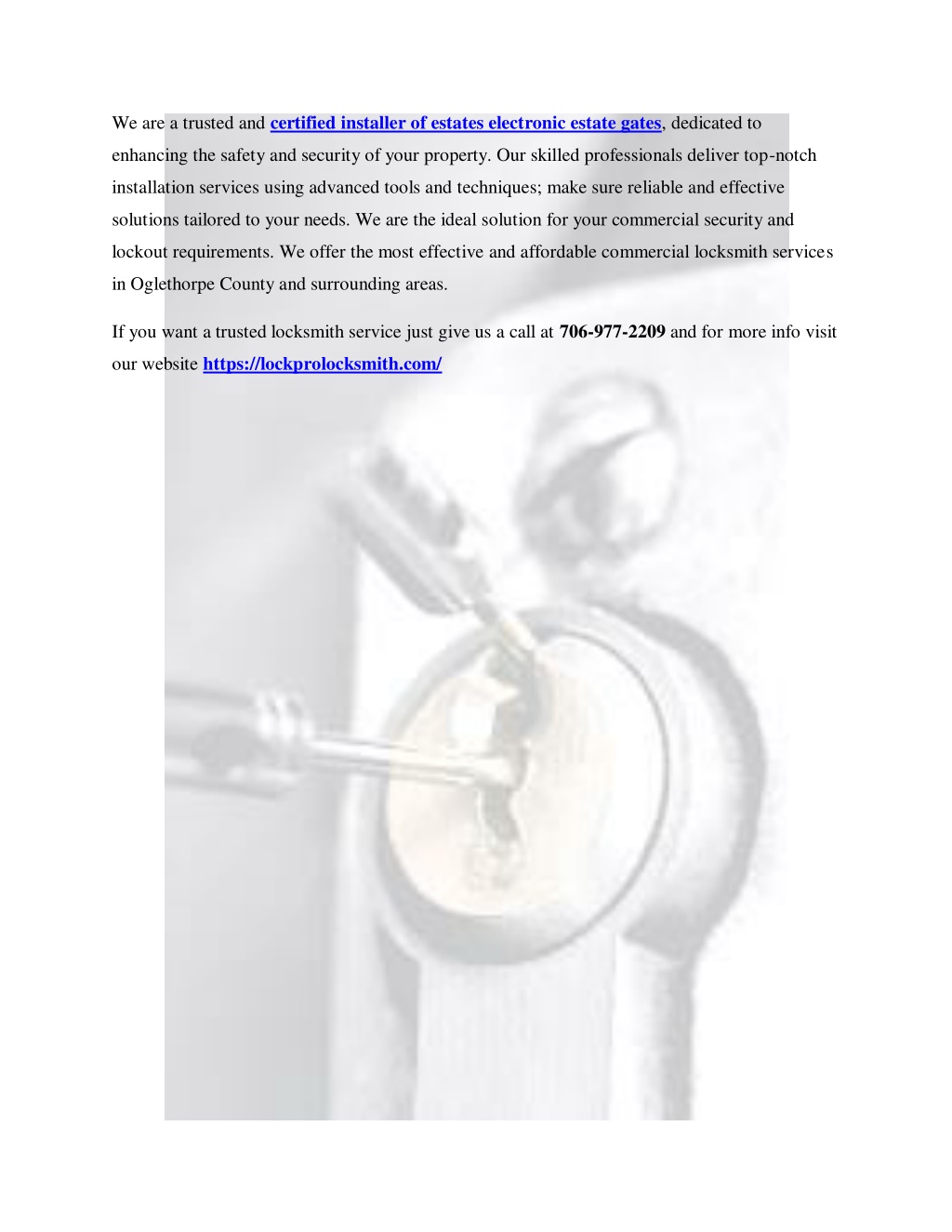 We are a trusted and certified installer of estates electronic estate gates, dedicated to enhancing the safety and security of your property. Our skilled professionals deliver top-notch installation services using advanced tools and techniques; make sure reliable and effective solutions tailored to your needs. We are the ideal solution for your commercial security and lockout requirements. We offer the most effective and affordable commercial locksmith services in Oglethorpe County and surrounding areas.

If you want a trusted locksmith service just give us a call at 706-977-2209 and for more info visit our website https://lockprolocksmith.com/